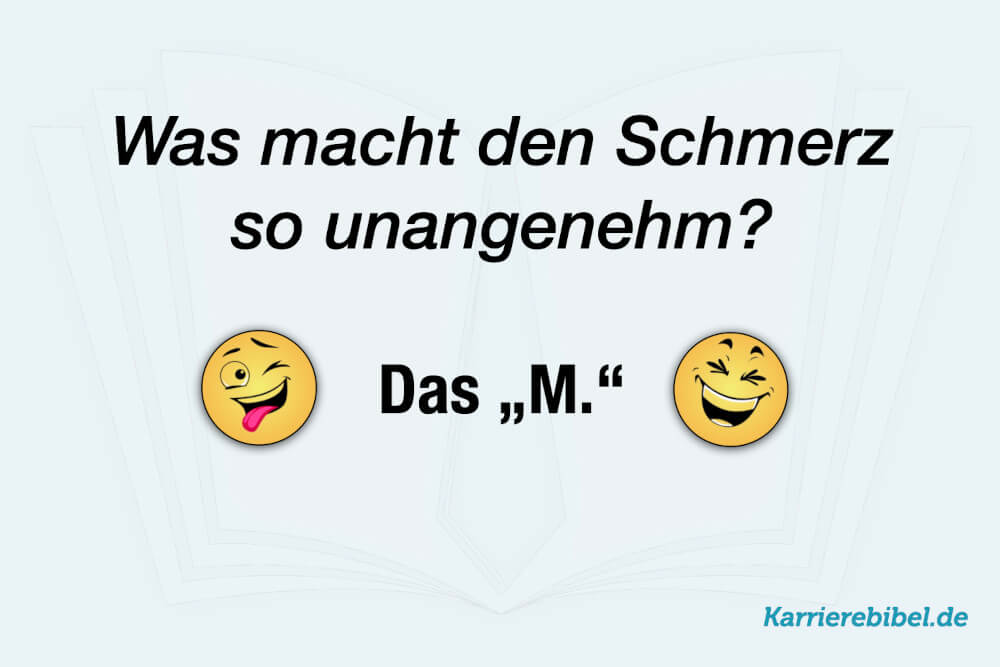 Was macht den Schmerz so unangenehm?

Das „M.“

Karrierebibel.de